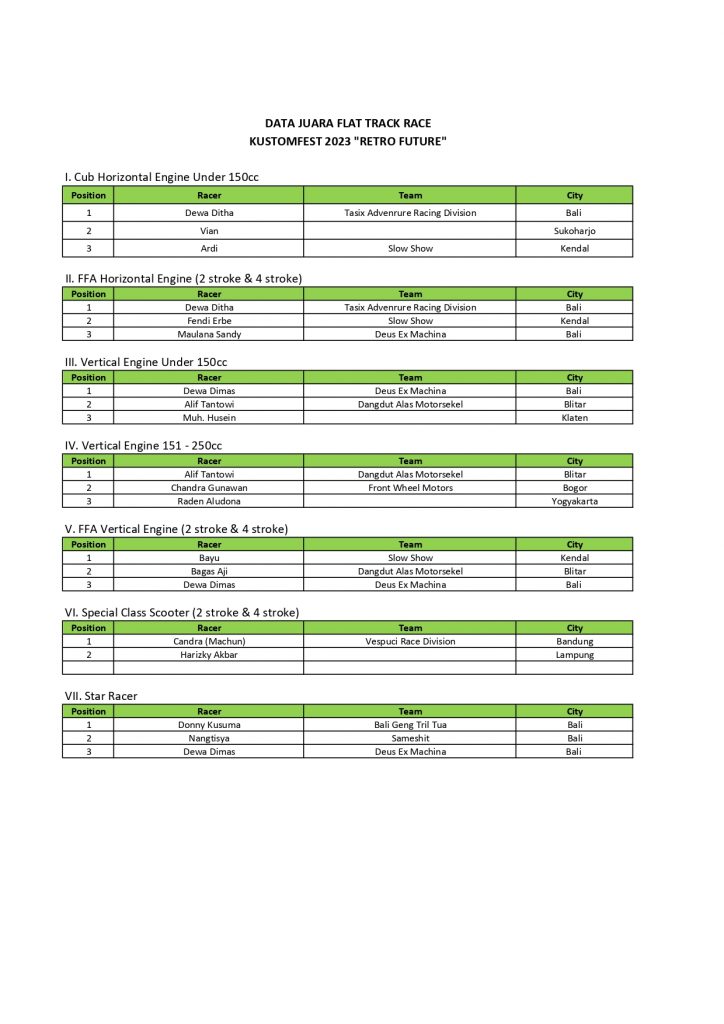 DATA JUARA FLAT TRACK RACE
KUSTOMFEST 2023 "RETRO FUTURE"

I. Cub Horizontal Engine Under 150cc

| Position | Racer | Team | City |
|---|---|---|---|
| 1 | Dewa Ditha | Tasix Advenrure Racing Division | Bali |
| 2 | Vian | | Sukoharjo |
| 3 | Ardi | Slow Show | Kendal |

II. FFA Horizontal Engine (2 stroke & 4 stroke)

| Position | Racer | Team | City |
|---|---|---|---|
| 1 | Dewa Ditha | Tasix Advenrure Racing Division | Bali |
| 2 | Fendi Erbe | Slow Show | Kendal |
| 3 | Maulana Sandy | Deus Ex Machina | Bali |

III. Vertical Engine Under 150cc

| Position | Racer | Team | City |
|---|---|---|---|
| 1 | Dewa Dimas | Deus Ex Machina | Bali |
| 2 | Alif Tantowi | Dangdut Alas Motorsekel | Blitar |
| 3 | Muh. Husein | | Klaten |

IV. Vertical Engine 151 - 250cc

| Position | Racer | Team | City |
|---|---|---|---|
| 1 | Alif Tantowi | Dangdut Alas Motorsekel | Blitar |
| 2 | Chandra Gunawan | Front Wheel Motors | Bogor |
| 3 | Raden Aludona | | Yogyakarta |

V. FFA Vertical Engine (2 stroke & 4 stroke)

| Position | Racer | Team | City |
|---|---|---|---|
| 1 | Bayu | Slow Show | Kendal |
| 2 | Bagas Aji | Dangdut Alas Motorsekel | Blitar |
| 3 | Dewa Dimas | Deus Ex Machina | Bali |

VI. Special Class Scooter (2 stroke & 4 stroke)

| Position | Racer | Team | City |
|---|---|---|---|
| 1 | Candra (Machun) | Vespuci Race Division | Bandung |
| 2 | Harizky Akbar | | Lampung |
| | | | |

VII. Star Racer

| Position | Racer | Team | City |
|---|---|---|---|
| 1 | Donny Kusuma | Bali Geng Tril Tua | Bali |
| 2 | Nangtisya | Sameshit | Bali |
| 3 | Dewa Dimas | Deus Ex Machina | Bali |